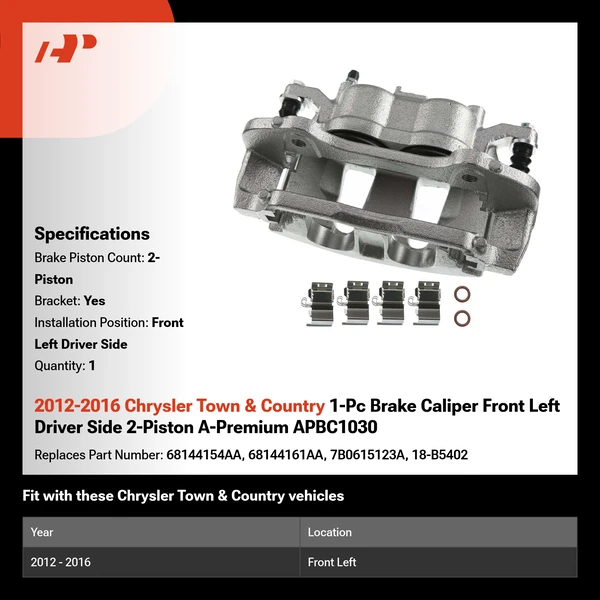 Specifications

Brake Piston Count: 2-Piston

Bracket: Yes

Installation Position: Front Left Driver Side

Quantity: 1

2012-2016 Chrysler Town & Country 1-Pc Brake Caliper Front Left Driver Side 2-Piston A-Premium APBC1030

Replaces Part Number: 68144154AA, 68144161AA, 7B0615123A, 18-B5402

Fit with these Chrysler Town & Country vehicles

| Year | Location |
|---|---|
| 2012 - 2016 | Front Left |